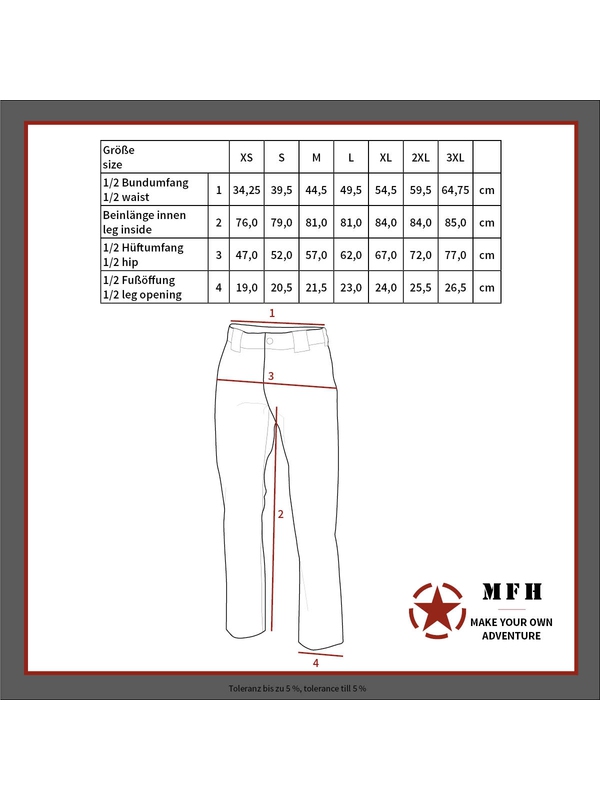 | Größe size | | XS | S | M | L | XL | 2XL | 3XL | |
|---|---|---|---|---|---|---|---|---|---|
| 1/2 Bundumfang 1/2 waist | 1 | 34,25 | 39,5 | 44,5 | 49,5 | 54,5 | 59,5 | 64,75 | cm |
| Beinlänge innen leg inside | 2 | 76,0 | 79,0 | 81,0 | 81,0 | 84,0 | 84,0 | 85,0 | cm |
| 1/2 Hüftumfang 1/2 hip | 3 | 47,0 | 52,0 | 57,0 | 62,0 | 67,0 | 72,0 | 77,0 | cm |
| 1/2 Fußöffung 1/2 leg opening | 4 | 19,0 | 20,5 | 21,5 | 23,0 | 24,0 | 25,5 | 26,5 | cm |

1

3

2

4

MFH
MAKE YOUR OWN ADVENTURE

Toleranz bis zu 5 %, tolerance till 5 %